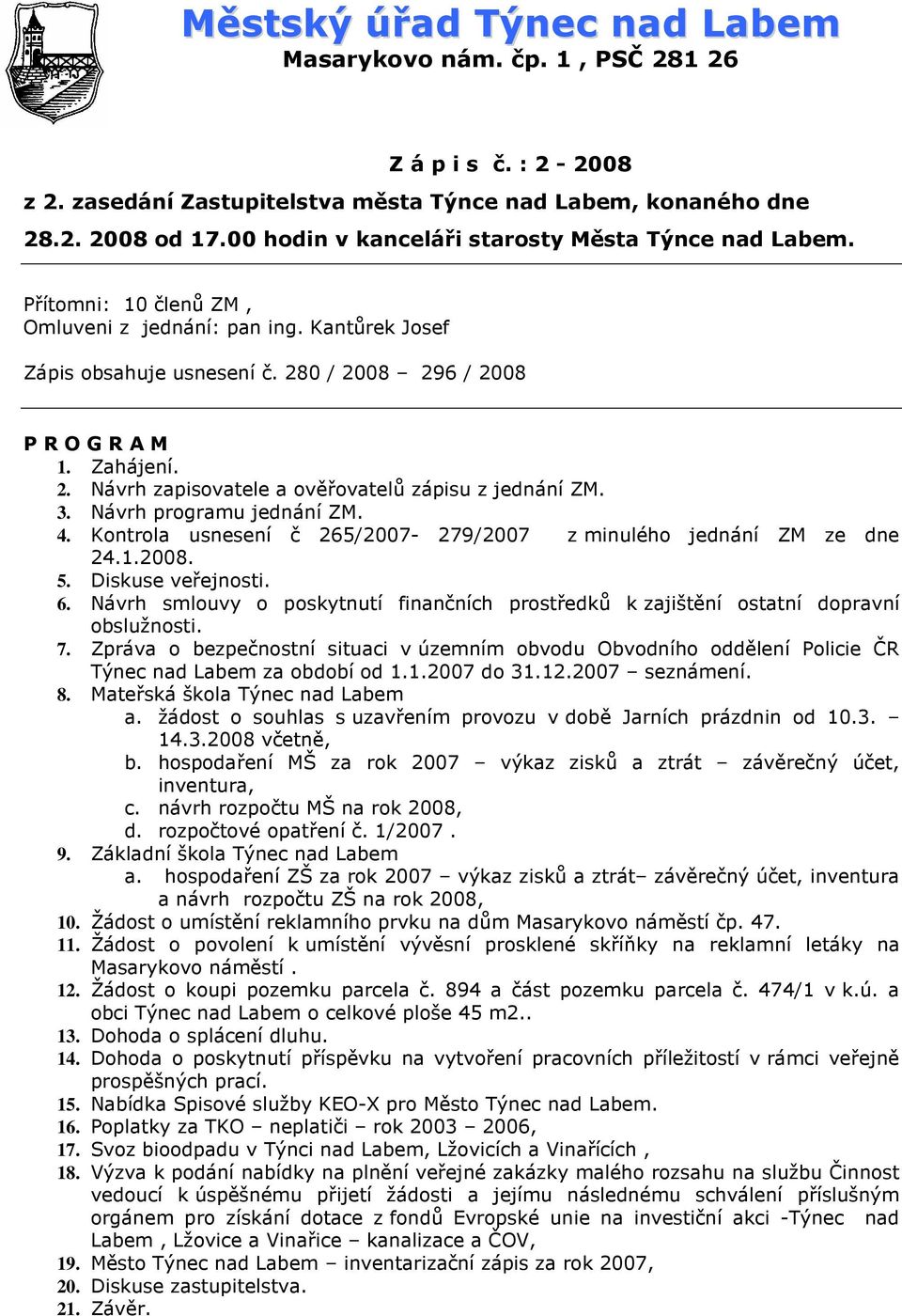 Městský úřad Týnec nad Labem
Masarykovo nám. čp. 1 , PSČ 281 26

Z á p i s č. : 2 - 2008
z 2. zasedání Zastupitelstva města Týnce nad Labem, konaného dne 28.2. 2008 od 17.00 hodin v kanceláři starosty Města Týnce nad Labem.

Přítomni: 10 členů ZM ,
Omluveni z jednání: pan ing. Kantůrek Josef

Zápis obsahuje usnesení č. 280 / 2008 – 296 / 2008

P R O G R A M
1. Zahájení.
2. Návrh zapisovatele a ověřovatelů zápisu z jednání ZM.
3. Návrh programu jednání ZM.
4. Kontrola usnesení č 265/2007- 279/2007 z minulého jednání ZM ze dne 24.1.2008.
5. Diskuse veřejnosti.
6. Návrh smlouvy o poskytnutí finančních prostředků k zajištění ostatní dopravní obslužnosti.
7. Zpráva o bezpečnostní situaci v územním obvodu Obvodního oddělení Policie ČR Týnec nad Labem za období od 1.1.2007 do 31.12.2007 – seznámení.
8. Mateřská škola Týnec nad Labem
a. žádost o souhlas s uzavřením provozu v době Jarních prázdnin od 10.3. – 14.3.2008 včetně,
b. hospodaření MŠ za rok 2007 – výkaz zisků a ztrát – závěrečný účet, inventura,
c. návrh rozpočtu MŠ na rok 2008,
d. rozpočtové opatření č. 1/2007 .
9. Základní škola Týnec nad Labem
a. hospodaření ZŠ za rok 2007 – výkaz zisků a ztrát– závěrečný účet, inventura a návrh rozpočtu ZŠ na rok 2008,
10. Žádost o umístění reklamního prvku na dům Masarykovo náměstí čp. 47.
11. Žádost o povolení k umístění vývěsní prosklené skříňky na reklamní letáky na Masarykovo náměstí .
12. Žádost o koupi pozemku parcela č. 894 a část pozemku parcela č. 474/1 v k.ú. a obci Týnec nad Labem o celkové ploše 45 m2..
13. Dohoda o splácení dluhu.
14. Dohoda o poskytnutí příspěvku na vytvoření pracovních příležitostí v rámci veřejně prospěšných prací.
15. Nabídka Spisové služby KEO-X pro Město Týnec nad Labem.
16. Poplatky za TKO – neplatiči – rok 2003 – 2006,
17. Svoz bioodpadu v Týnci nad Labem, Lžovicích a Vinařících ,
18. Výzva k podání nabídky na plnění veřejné zakázky malého rozsahu na službu Činnost vedoucí k úspěšnému přijetí žádosti a jejímu následnému schválení příslušným orgánem pro získání dotace z fondů Evropské unie na investiční akci -Týnec nad Labem , Lžovice a Vinařice – kanalizace a ČOV,
19. Město Týnec nad Labem – inventarizační zápis za rok 2007,
20. Diskuse zastupitelstva.
21. Závěr.